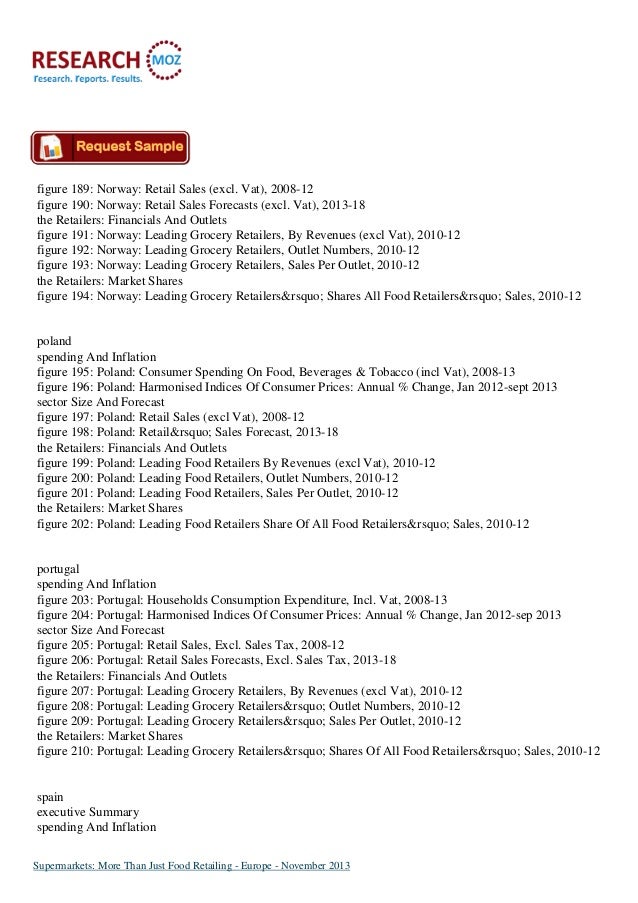 RESEARCH MOZ
Research. Reports. Results.

Request Sample

figure 189: Norway: Retail Sales (excl. Vat), 2008-12
figure 190: Norway: Retail Sales Forecasts (excl. Vat), 2013-18
the Retailers: Financials And Outlets
figure 191: Norway: Leading Grocery Retailers, By Revenues (excl Vat), 2010-12
figure 192: Norway: Leading Grocery Retailers, Outlet Numbers, 2010-12
figure 193: Norway: Leading Grocery Retailers, Sales Per Outlet, 2010-12
the Retailers: Market Shares
figure 194: Norway: Leading Grocery Retailers&rsquo; Shares All Food Retailers&rsquo; Sales, 2010-12

poland
spending And Inflation
figure 195: Poland: Consumer Spending On Food, Beverages & Tobacco (incl Vat), 2008-13
figure 196: Poland: Harmonised Indices Of Consumer Prices: Annual % Change, Jan 2012-sept 2013
sector Size And Forecast
figure 197: Poland: Retail Sales (excl Vat), 2008-12
figure 198: Poland: Retail&rsquo; Sales Forecast, 2013-18
the Retailers: Financials And Outlets
figure 199: Poland: Leading Food Retailers By Revenues (excl Vat), 2010-12
figure 200: Poland: Leading Food Retailers, Outlet Numbers, 2010-12
figure 201: Poland: Leading Food Retailers, Sales Per Outlet, 2010-12
the Retailers: Market Shares
figure 202: Poland: Leading Food Retailers Share Of All Food Retailers&rsquo; Sales, 2010-12

portugal
spending And Inflation
figure 203: Portugal: Households Consumption Expenditure, Incl. Vat, 2008-13
figure 204: Portugal: Harmonised Indices Of Consumer Prices: Annual % Change, Jan 2012-sep 2013
sector Size And Forecast
figure 205: Portugal: Retail Sales, Excl. Sales Tax, 2008-12
figure 206: Portugal: Retail Sales Forecasts, Excl. Sales Tax, 2013-18
the Retailers: Financials And Outlets
figure 207: Portugal: Leading Grocery Retailers, By Revenues (excl Vat), 2010-12
figure 208: Portugal: Leading Grocery Retailers&rsquo; Outlet Numbers, 2010-12
figure 209: Portugal: Leading Grocery Retailers&rsquo; Sales Per Outlet, 2010-12
the Retailers: Market Shares
figure 210: Portugal: Leading Grocery Retailers&rsquo; Shares Of All Food Retailers&rsquo; Sales, 2010-12

spain
executive Summary
spending And Inflation

Supermarkets: More Than Just Food Retailing - Europe - November 2013